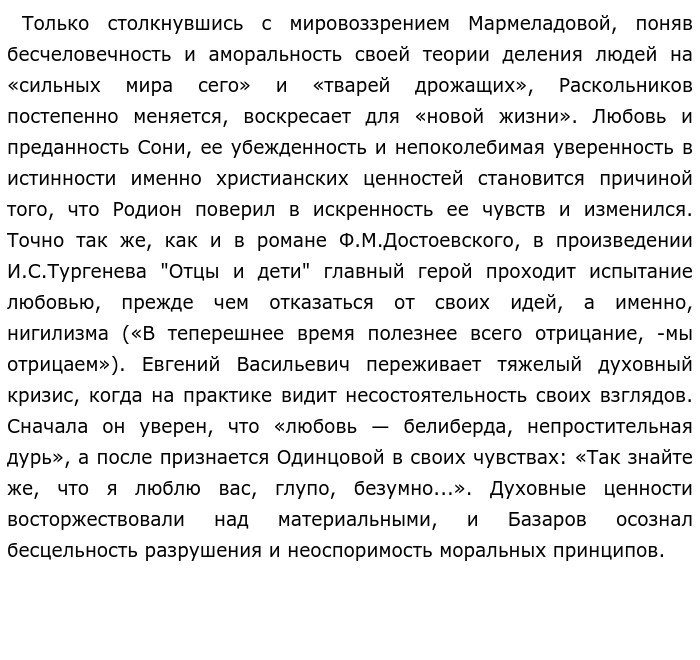 Только столкнувшись с мировоззрением Мармеладовой, поняв бесчеловечность и аморальность своей теории деления людей на «сильных мира сего» и «тварей дрожащих», Раскольников постепенно меняется, воскресает для «новой жизни». Любовь и преданность Сони, ее убежденность и непоколебимая уверенность в истинности именно христианских ценностей становится причиной того, что Родион поверил в искренность ее чувств и изменился. Точно так же, как и в романе Ф.М.Достоевского, в произведении И.С.Тургенева "Отцы и дети" главный герой проходит испытание любовью, прежде чем отказаться от своих идей, а именно, нигилизма («В теперешнее время полезнее всего отрицание, -мы отрицаем»). Евгений Васильевич переживает тяжелый духовный кризис, когда на практике видит несостоятельность своих взглядов. Сначала он уверен, что «любовь — белиберда, непростительная дурь», а после признается Одинцовой в своих чувствах: «Так знайте же, что я люблю вас, глупо, безумно...». Духовные ценности восторжествовали над материальными, и Базаров осознал бесцельность разрушения и неоспоримость моральных принципов.